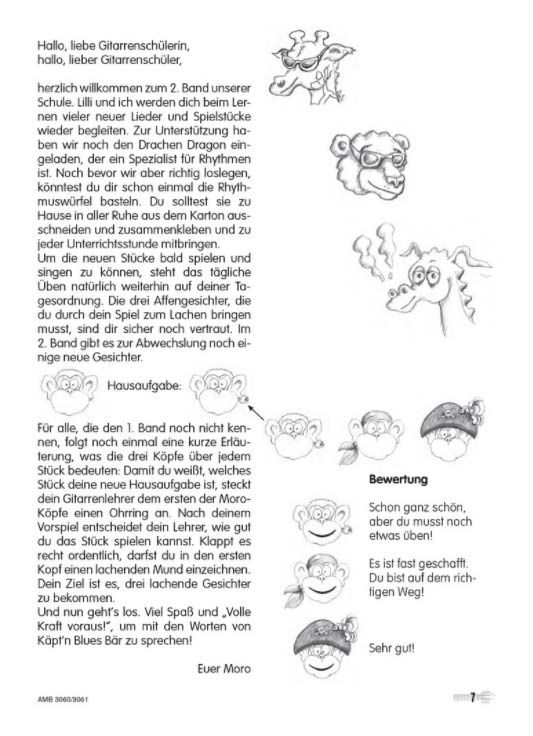 Hallo, liebe Gitarrenschülerin,
hallo, lieber Gitarrenschüler,

herzlich willkommen zum 2. Band unserer Schule. Lilli und ich werden dich beim Lernen vieler neuer Lieder und Spielstücke wieder begleiten. Zur Unterstützung haben wir noch den Drachen Dragon eingeladen, der ein Spezialist für Rhythmen ist. Noch bevor wir aber richtig loslegen, könntest du dir schon einmal die Rhythmuswürfel basteln. Du solltest sie zu Hause in aller Ruhe aus dem Karton ausschneiden und zusammenkleben und zu jeder Unterrichtsstunde mitbringen.
Um die neuen Stücke bald spielen und singen zu können, steht das tägliche Üben natürlich weiterhin auf deiner Tagesordnung. Die drei Affengesichter, die du durch dein Spiel zum Lachen bringen musst, sind dir sicher noch vertraut. Im 2. Band gibt es zur Abwechslung noch einige neue Gesichter.

Hausaufgabe:

Für alle, die den 1. Band noch nicht kennen, folgt noch einmal eine kurze Erläuterung, was die drei Köpfe über jedem Stück bedeuten: Damit du weißt, welches Stück deine neue Hausaufgabe ist, steckt dein Gitarrenlehrer dem ersten der Moro-Köpfe einen Ohrring an. Nach deinem Vorspiel entscheidet dein Lehrer, wie gut du das Stück spielen kannst. Klappt es recht ordentlich, darfst du in den ersten Kopf einen lachenden Mund einzeichnen. Dein Ziel ist es, drei lachende Gesichter zu bekommen.
Und nun geht's los. Viel Spaß und „Volle Kraft voraus!", um mit den Worten von Käpt'n Blues Bär zu sprechen!

Euer Moro

Bewertung

Schon ganz schön, aber du musst noch etwas üben!

Es ist fast geschafft. Du bist auf dem richtigen Weg!

Sehr gut!

AMB 3060/3061

7